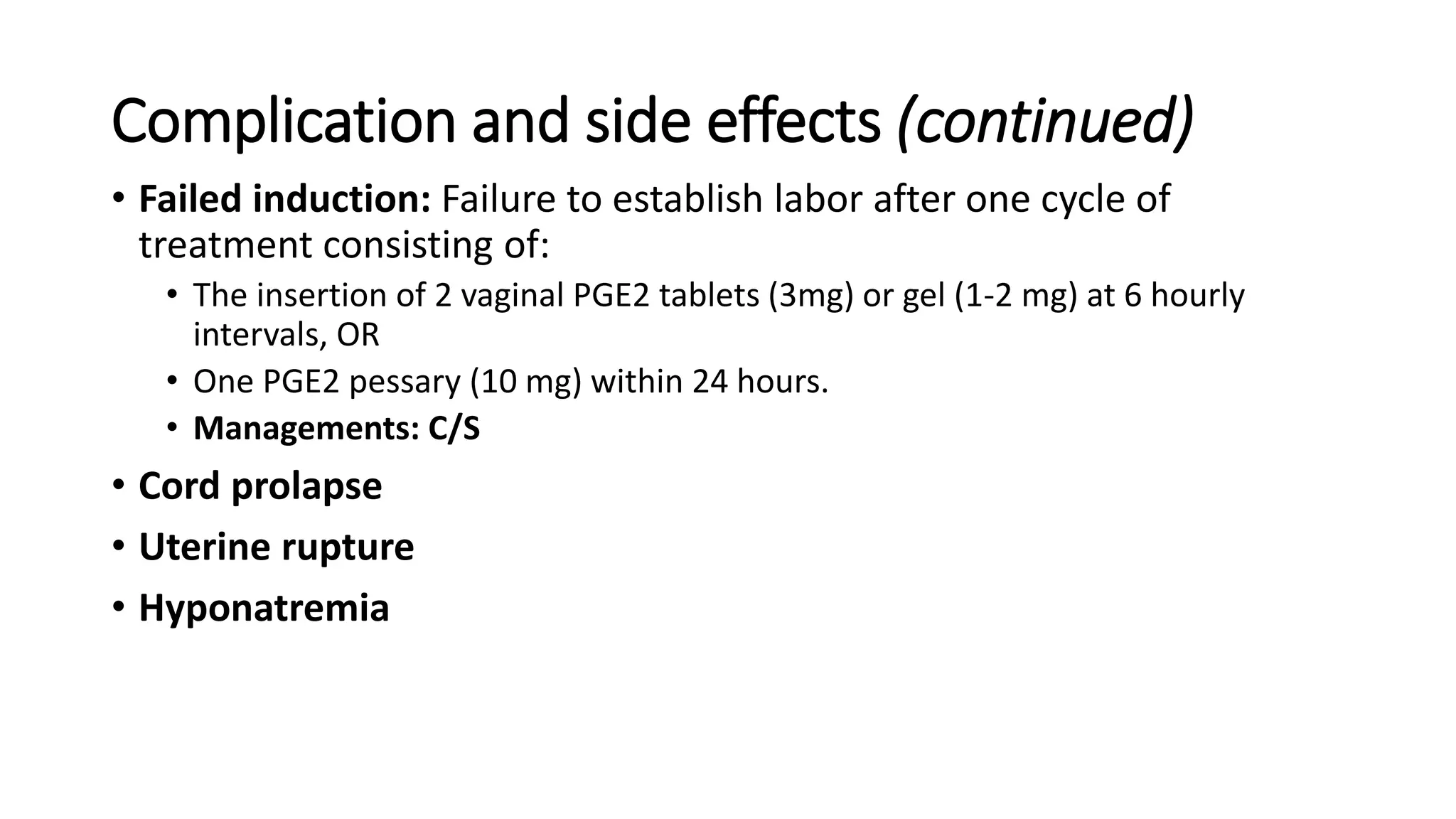 Complication and side effects (continued)

• Failed induction: Failure to establish labor after one cycle of treatment consisting of:

• The insertion of 2 vaginal PGE2 tablets (3mg) or gel (1-2 mg) at 6 hourly intervals, OR

• One PGE2 pessary (10 mg) within 24 hours.

• Managements: C/S

• Cord prolapse

• Uterine rupture

• Hyponatremia